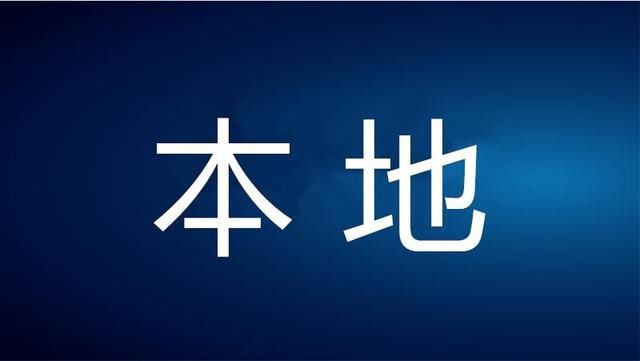 本地